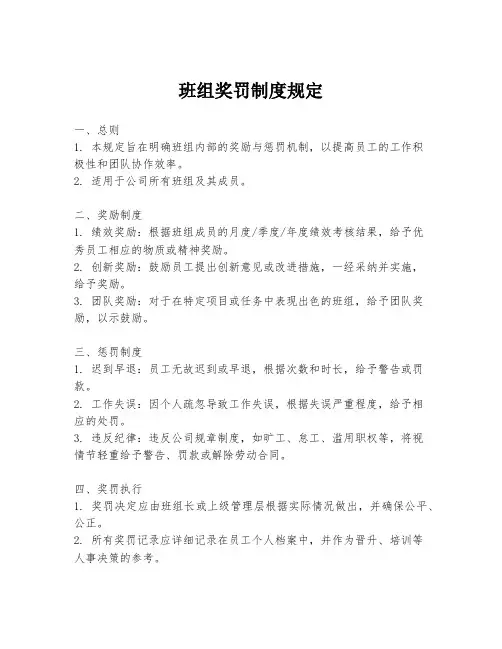 班组奖罚制度规定

一、总则
1. 本规定旨在明确班组内部的奖励与惩罚机制，以提高员工的工作积极性和团队协作效率。
2. 适用于公司所有班组及其成员。

二、奖励制度
1. 绩效奖励：根据班组成员的月度/季度/年度绩效考核结果，给予优秀员工相应的物质或精神奖励。
2. 创新奖励：鼓励员工提出创新意见或改进措施，一经采纳并实施，给予奖励。
3. 团队奖励：对于在特定项目或任务中表现出色的班组，给予团队奖励，以示鼓励。

三、惩罚制度
1. 迟到早退：员工无故迟到或早退，根据次数和时长，给予警告或罚款。
2. 工作失误：因个人疏忽导致工作失误，根据失误严重程度，给予相应的处罚。
3. 违反纪律：违反公司规章制度，如旷工、怠工、滥用职权等，将视情节轻重给予警告、罚款或解除劳动合同。

四、奖罚执行
1. 奖罚决定应由班组长或上级管理层根据实际情况做出，并确保公平、公正。
2. 所有奖罚记录应详细记录在员工个人档案中，并作为晋升、培训等人事决策的参考。